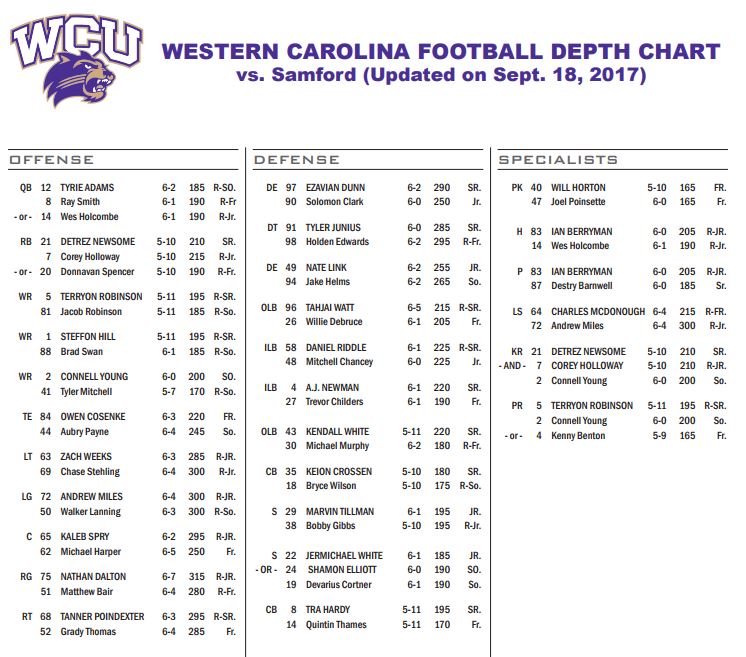 WCU

WESTERN CAROLINA FOOTBALL DEPTH CHART
vs. Samford (Updated on Sept. 18, 2017)

OFFENSE

| | | | | | |
|---|---|---|---|---|---|
| QB | 12 | TYRIE ADAMS | 6-2 | 185 | R-SO. |
| | 8 | Ray Smith | 6-1 | 190 | R-Fr |
| - or - | 14 | Wes Holcombe | 6-1 | 190 | R-Jr. |
| RB | 21 | DETREZ NEWSOME | 5-10 | 210 | SR. |
| | 7 | Corey Holloway | 5-10 | 215 | R-Jr. |
| - or - | 20 | Donnavan Spencer | 5-10 | 190 | R-Fr. |
| WR | 5 | TERRYON ROBINSON | 5-11 | 195 | R-SR. |
| | 81 | Jacob Robinson | 5-11 | 185 | R-So. |
| WR | 1 | STEFFON HILL | 5-11 | 195 | R-SR. |
| | 88 | Brad Swan | 6-1 | 185 | R-So. |
| WR | 2 | CONNELL YOUNG | 6-0 | 200 | SO. |
| | 41 | Tyler Mitchell | 5-7 | 170 | R-So. |
| TE | 84 | OWEN COSENKE | 6-3 | 220 | FR. |
| | 44 | Aubry Payne | 6-4 | 245 | So. |
| LT | 63 | ZACH WEEKS | 6-3 | 285 | R-JR. |
| | 69 | Chase Stehling | 6-4 | 300 | R-Jr. |
| LG | 72 | ANDREW MILES | 6-4 | 300 | R-JR. |
| | 50 | Walker Lanning | 6-3 | 300 | R-So. |
| C | 65 | KALEB SPRY | 6-2 | 295 | R-JR. |
| | 62 | Michael Harper | 6-5 | 250 | Fr. |
| RG | 75 | NATHAN DALTON | 6-7 | 315 | R-JR. |
| | 51 | Matthew Bair | 6-4 | 280 | R-Fr. |
| RT | 68 | TANNER POINDEXTER | 6-3 | 295 | R-SR. |
| | 52 | Grady Thomas | 6-4 | 285 | Fr. |

DEFENSE

| | | | | | |
|---|---|---|---|---|---|
| DE | 97 | EZAVIAN DUNN | 6-2 | 290 | SR. |
| | 90 | Solomon Clark | 6-0 | 250 | Jr. |
| DT | 91 | TYLER JUNIUS | 6-0 | 285 | SR. |
| | 98 | Holden Edwards | 6-2 | 295 | R-Fr. |
| DE | 49 | NATE LINK | 6-2 | 255 | JR. |
| | 94 | Jake Helms | 6-2 | 265 | So. |
| OLB | 96 | TAHJAI WATT | 6-5 | 215 | R-SR. |
| | 26 | Willie Debruce | 6-1 | 205 | Fr. |
| ILB | 58 | DANIEL RIDDLE | 6-1 | 225 | R-SR. |
| | 48 | Mitchell Chancey | 6-0 | 225 | Jr. |
| ILB | 4 | A.J. NEWMAN | 6-1 | 220 | SR. |
| | 27 | Trevor Childers | 6-1 | 190 | Fr. |
| OLB | 43 | KENDALL WHITE | 5-11 | 220 | SR. |
| | 30 | Michael Murphy | 6-2 | 180 | R-Fr. |
| CB | 35 | KEION CROSSEN | 5-10 | 180 | SR. |
| | 18 | Bryce Wilson | 5-10 | 175 | R-So. |
| S | 29 | MARVIN TILLMAN | 6-1 | 195 | JR. |
| | 38 | Bobby Gibbs | 5-10 | 195 | R-Jr. |
| S | 22 | JERMICHAEL WHITE | 6-1 | 185 | JR. |
| - OR - | 24 | SHAMON ELLIOTT | 6-0 | 190 | SO. |
| | 19 | Devarius Cortner | 6-1 | 190 | So. |
| CB | 8 | TRA HARDY | 5-11 | 195 | SR. |
| | 14 | Quintin Thames | 5-11 | 170 | Fr. |

SPECIALISTS

| | | | | | |
|---|---|---|---|---|---|
| PK | 40 | WILL HORTON | 5-10 | 165 | FR. |
| | 47 | Joel Poinsette | 6-0 | 165 | Fr. |
| H | 83 | IAN BERRYMAN | 6-0 | 205 | R-JR. |
| | 14 | Wes Holcombe | 6-1 | 190 | R-Jr. |
| P | 83 | IAN BERRYMAN | 6-0 | 205 | R-JR. |
| | 87 | Destry Barnwell | 6-0 | 185 | Sr. |
| LS | 64 | CHARLES MCDONOUGH | 6-4 | 215 | R-FR. |
| | 72 | Andrew Miles | 6-4 | 300 | R-Jr. |
| KR | 21 | DETREZ NEWSOME | 5-10 | 210 | SR. |
| - AND - | 7 | COREY HOLLOWAY | 5-10 | 210 | R-JR. |
| | 2 | Connell Young | 6-0 | 200 | So. |
| PR | 5 | TERRYON ROBINSON | 5-11 | 195 | R-SR. |
| | 2 | Connell Young | 6-0 | 200 | So. |
| - or - | 4 | Kenny Benton | 5-9 | 165 | Fr. |